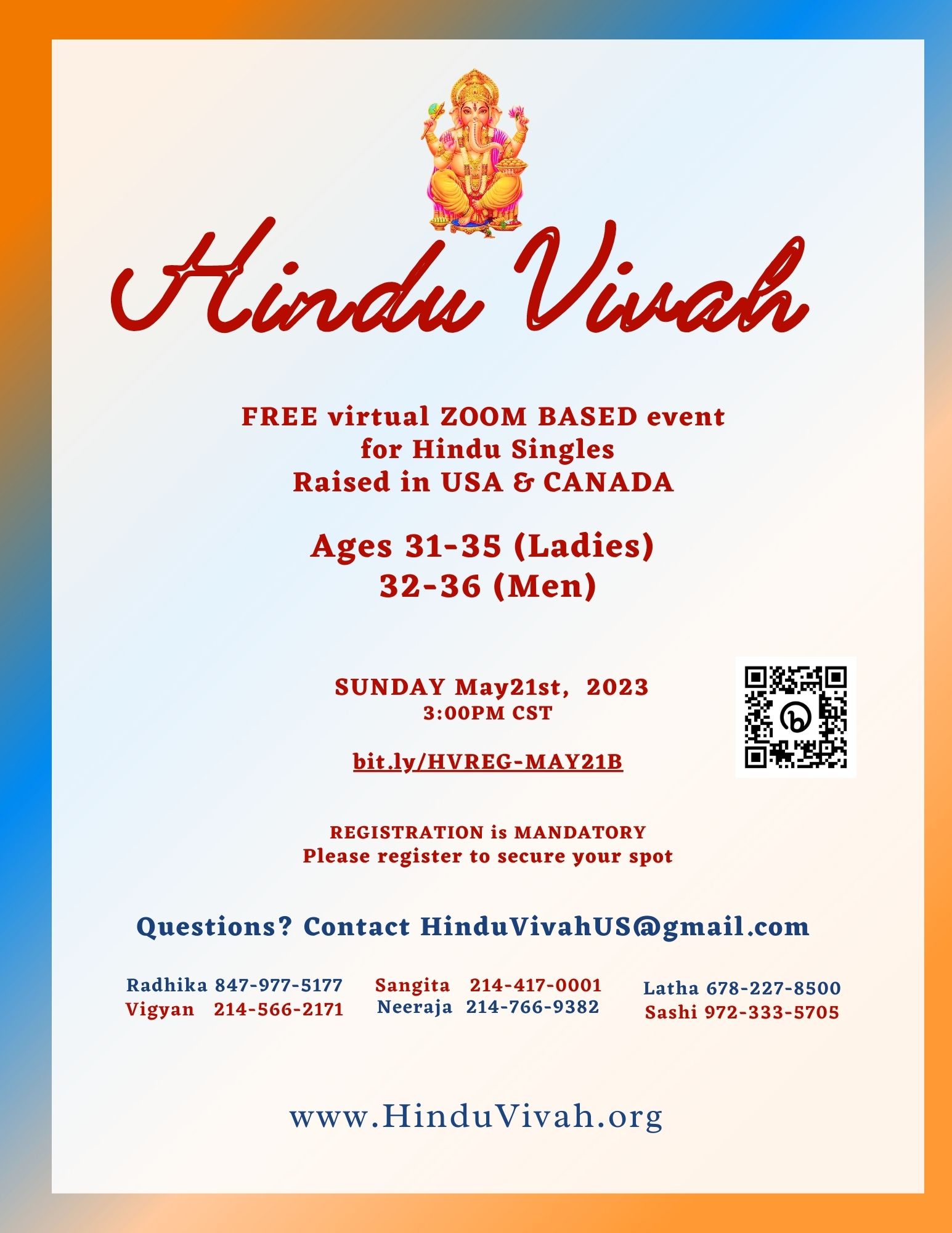 Hindu Vivah

FREE virtual ZOOM BASED event
for Hindu Singles
Raised in USA & CANADA

Ages 31-35 (Ladies)
32-36 (Men)

SUNDAY May21st, 2023
3:00PM CST

bit.ly/HVREG-MAY21B

REGISTRATION is MANDATORY
Please register to secure your spot

Questions? Contact HinduVivahUS@gmail.com

Radhika 847-977-5177
Vigyan 214-566-2171

Sangita 214-417-0001
Neeraja 214-766-9382

Latha 678-227-8500
Sashi 972-333-5705

www.HinduVivah.org